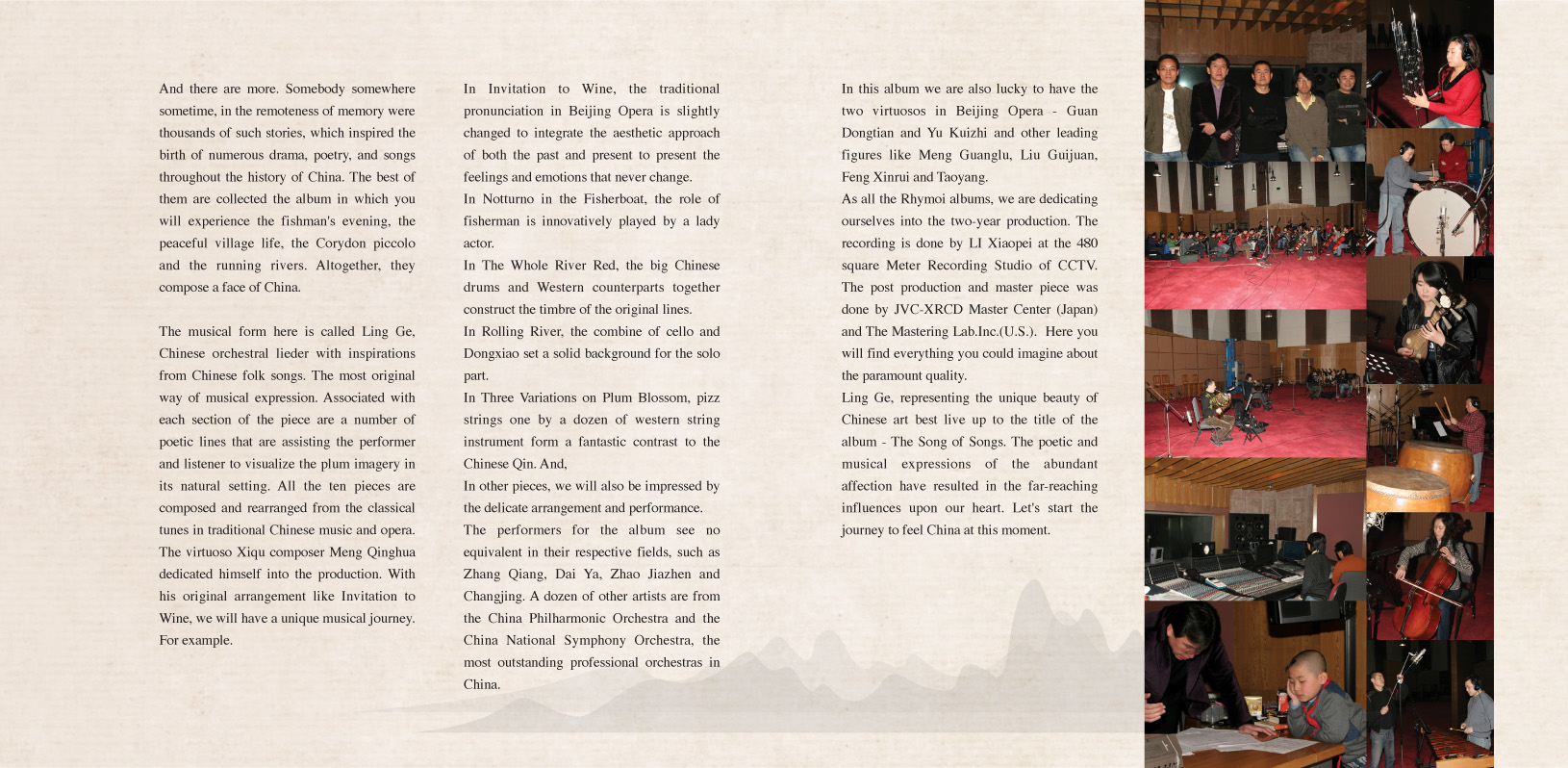 And there are more. Somebody somewhere sometime, in the remoteness of memory were thousands of such stories, which inspired the birth of numerous drama, poetry, and songs throughout the history of China. The best of them are collected the album in which you will experience the fishman's evening, the peaceful village life, the Corydon piccolo and the running rivers. Altogether, they compose a face of China.

The musical form here is called Ling Ge, Chinese orchestral lieder with inspirations from Chinese folk songs. The most original way of musical expression. Associated with each section of the piece are a number of poetic lines that are assisting the performer and listener to visualize the plum imagery in its natural setting. All the ten pieces are composed and rearranged from the classical tunes in traditional Chinese music and opera. The virtuoso Xiqu composer Meng Qinghua dedicated himself into the production. With his original arrangement like Invitation to Wine, we will have a unique musical journey. For example.

In Invitation to Wine, the traditional pronunciation in Beijing Opera is slightly changed to integrate the aesthetic approach of both the past and present to present the feelings and emotions that never change.
In Notturno in the Fisherboat, the role of fisherman is innovatively played by a lady actor.
In The Whole River Red, the big Chinese drums and Western counterparts together construct the timbre of the original lines.
In Rolling River, the combine of cello and Dongxiao set a solid background for the solo part.
In Three Variations on Plum Blossom, pizz strings one by a dozen of western string instrument form a fantastic contrast to the Chinese Qin. And,
In other pieces, we will also be impressed by the delicate arrangement and performance.
The performers for the album see no equivalent in their respective fields, such as Zhang Qiang, Dai Ya, Zhao Jiazhen and Changjing. A dozen of other artists are from the China Philharmonic Orchestra and the China National Symphony Orchestra, the most outstanding professional orchestras in China.

In this album we are also lucky to have the two virtuosos in Beijing Opera - Guan Dongtian and Yu Kuizhi and other leading figures like Meng Guanglu, Liu Guijuan, Feng Xinrui and Taoyang.
As all the Rhymoi albums, we are dedicating ourselves into the two-year production. The recording is done by LI Xiaopei at the 480 square Meter Recording Studio of CCTV. The post production and master piece was done by JVC-XRCD Master Center (Japan) and The Mastering Lab.Inc.(U.S.). Here you will find everything you could imagine about the paramount quality.
Ling Ge, representing the unique beauty of Chinese art best live up to the title of the album - The Song of Songs. The poetic and musical expressions of the abundant affection have resulted in the far-reaching influences upon our heart. Let's start the journey to feel China at this moment.